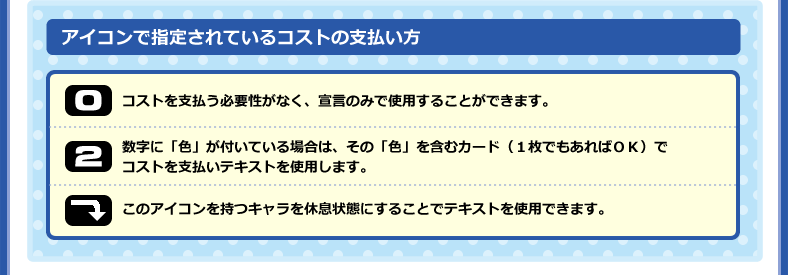 アイコンで指定されているコストの支払い方

0 コストを支払う必要性がなく、宣言のみで使用することができます。

2 数字に「色」が付いている場合は、その「色」を含むカード（１枚でもあればＯＫ）でコストを支払いテキストを使用します。

このアイコンを持つキャラを休息状態にすることでテキストを使用できます。